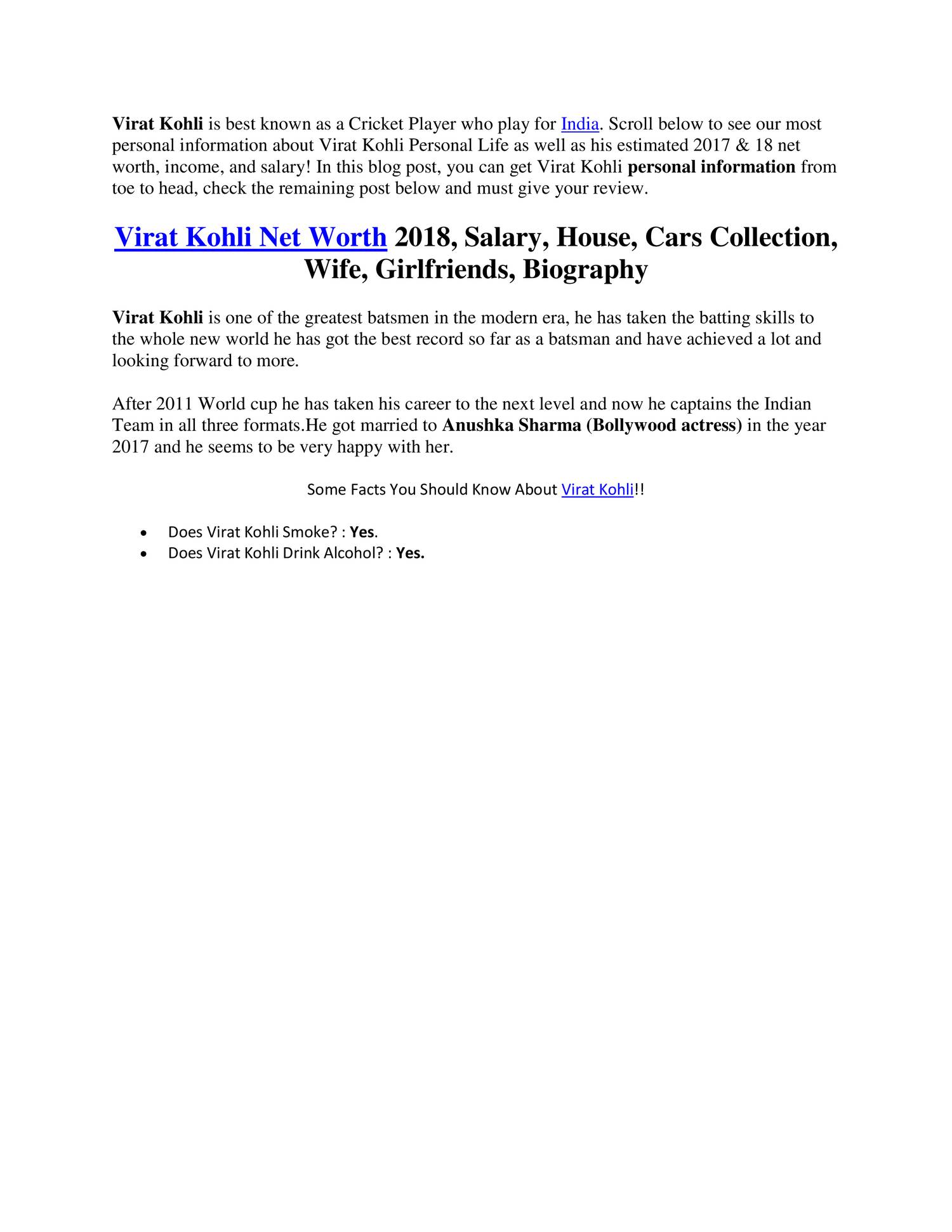 Virat Kohli is best known as a Cricket Player who play for India. Scroll below to see our most personal information about Virat Kohli Personal Life as well as his estimated 2017 & 18 net worth, income, and salary! In this blog post, you can get Virat Kohli personal information from toe to head, check the remaining post below and must give your review.

Virat Kohli Net Worth 2018, Salary, House, Cars Collection, Wife, Girlfriends, Biography

Virat Kohli is one of the greatest batsmen in the modern era, he has taken the batting skills to the whole new world he has got the best record so far as a batsman and have achieved a lot and looking forward to more.

After 2011 World cup he has taken his career to the next level and now he captains the Indian Team in all three formats.He got married to Anushka Sharma (Bollywood actress) in the year 2017 and he seems to be very happy with her.

Some Facts You Should Know About Virat Kohli!!

• Does Virat Kohli Smoke? : Yes.
• Does Virat Kohli Drink Alcohol? : Yes.